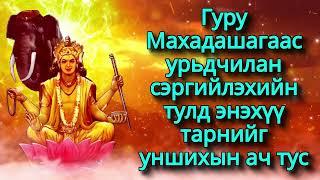 Гуру Махадашагаас урьдчилан сэргийлэхийн тулд энэхүү тарнийг уншихын ач тус